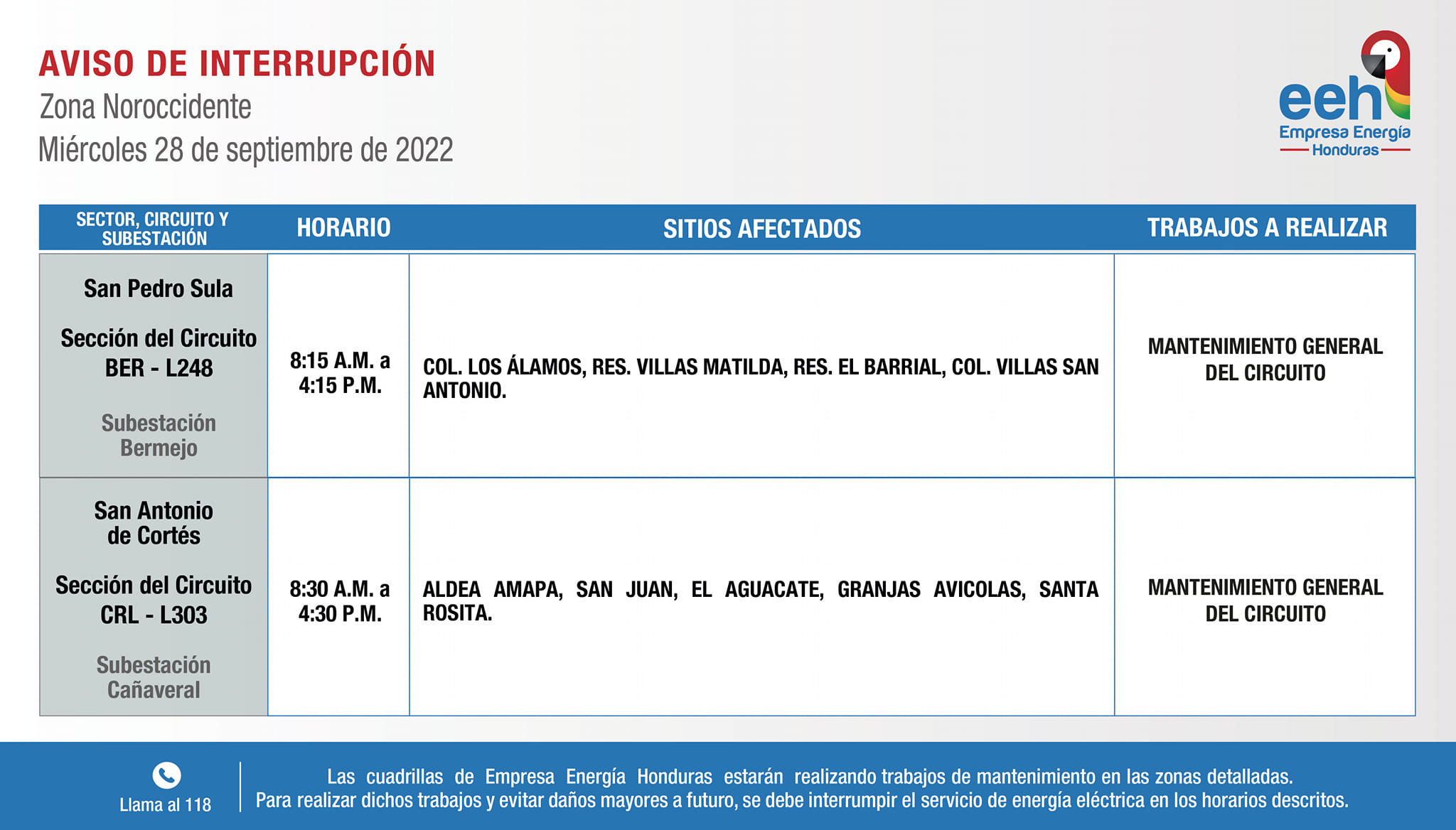 AVISO DE INTERRUPCIÓN
Zona Noroccidente
Miércoles 28 de septiembre de 2022

eeh
Empresa Energía
Honduras

| SECTOR, CIRCUITO Y SUBESTACIÓN | HORARIO | SITIOS AFECTADOS | TRABAJOS A REALIZAR |
|---|---|---|---|
| San Pedro Sula Sección del Circuito BER - L248 Subestación Bermejo | 8:15 A.M. a 4:15 P.M. | COL. LOS ÁLAMOS, RES. VILLAS MATILDA, RES. EL BARRIAL, COL. VILLAS SAN ANTONIO. | MANTENIMIENTO GENERAL DEL CIRCUITO |
| San Antonio de Cortés Sección del Circuito CRL - L303 Subestación Cañaveral | 8:30 A.M. a 4:30 P.M. | ALDEA AMAPA, SAN JUAN, EL AGUACATE, GRANJAS AVICOLAS, SANTA ROSITA. | MANTENIMIENTO GENERAL DEL CIRCUITO |

Llama al 118

Las cuadrillas de Empresa Energía Honduras estarán realizando trabajos de mantenimiento en las zonas detalladas. Para realizar dichos trabajos y evitar daños mayores a futuro, se debe interrumpir el servicio de energía eléctrica en los horarios descritos.